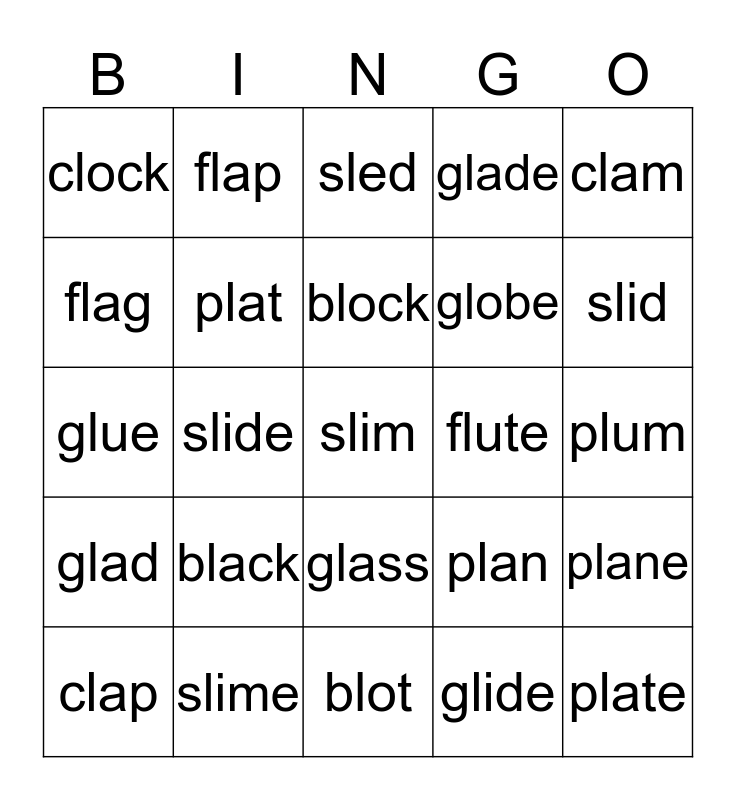 | B | I | N | G | O |
|---|---|---|---|---|
| clock | flap | sled | glade | clam |
| flag | plat | block | globe | slid |
| glue | slide | slim | flute | plum |
| glad | black | glass | plan | plane |
| clap | slime | blot | glide | plate |